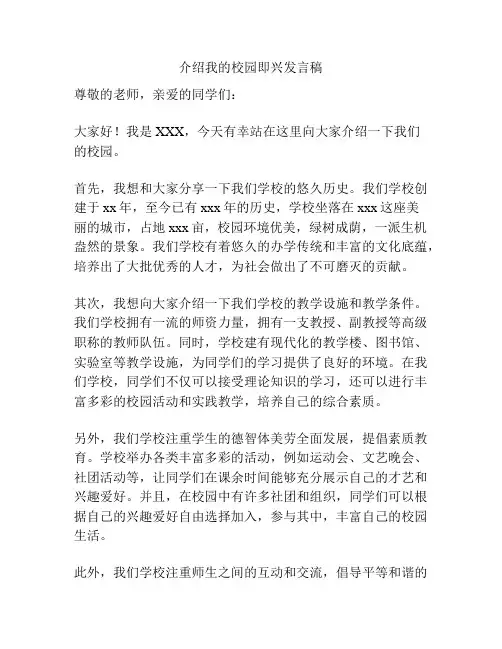 介绍我的校园即兴发言稿

尊敬的老师，亲爱的同学们：

大家好！我是 XXX，今天有幸站在这里向大家介绍一下我们的校园。

首先，我想和大家分享一下我们学校的悠久历史。我们学校创建于 xx 年，至今已有 xxx 年的历史，学校坐落在 xxx 这座美丽的城市，占地 xxx 亩，校园环境优美，绿树成荫，一派生机盎然的景象。我们学校有着悠久的办学传统和丰富的文化底蕴，培养出了大批优秀的人才，为社会做出了不可磨灭的贡献。

其次，我想向大家介绍一下我们学校的教学设施和教学条件。我们学校拥有一流的师资力量，拥有一支教授、副教授等高级职称的教师队伍。同时，学校建有现代化的教学楼、图书馆、实验室等教学设施，为同学们的学习提供了良好的环境。在我们学校，同学们不仅可以接受理论知识的学习，还可以进行丰富多彩的校园活动和实践教学，培养自己的综合素质。

另外，我们学校注重学生的德智体美劳全面发展，提倡素质教育。学校举办各类丰富多彩的活动，例如运动会、文艺晚会、社团活动等，让同学们在课余时间能够充分展示自己的才艺和兴趣爱好。并且，在校园中有许多社团和组织，同学们可以根据自己的兴趣爱好自由选择加入，参与其中，丰富自己的校园生活。

此外，我们学校注重师生之间的互动和交流，倡导平等和谐的